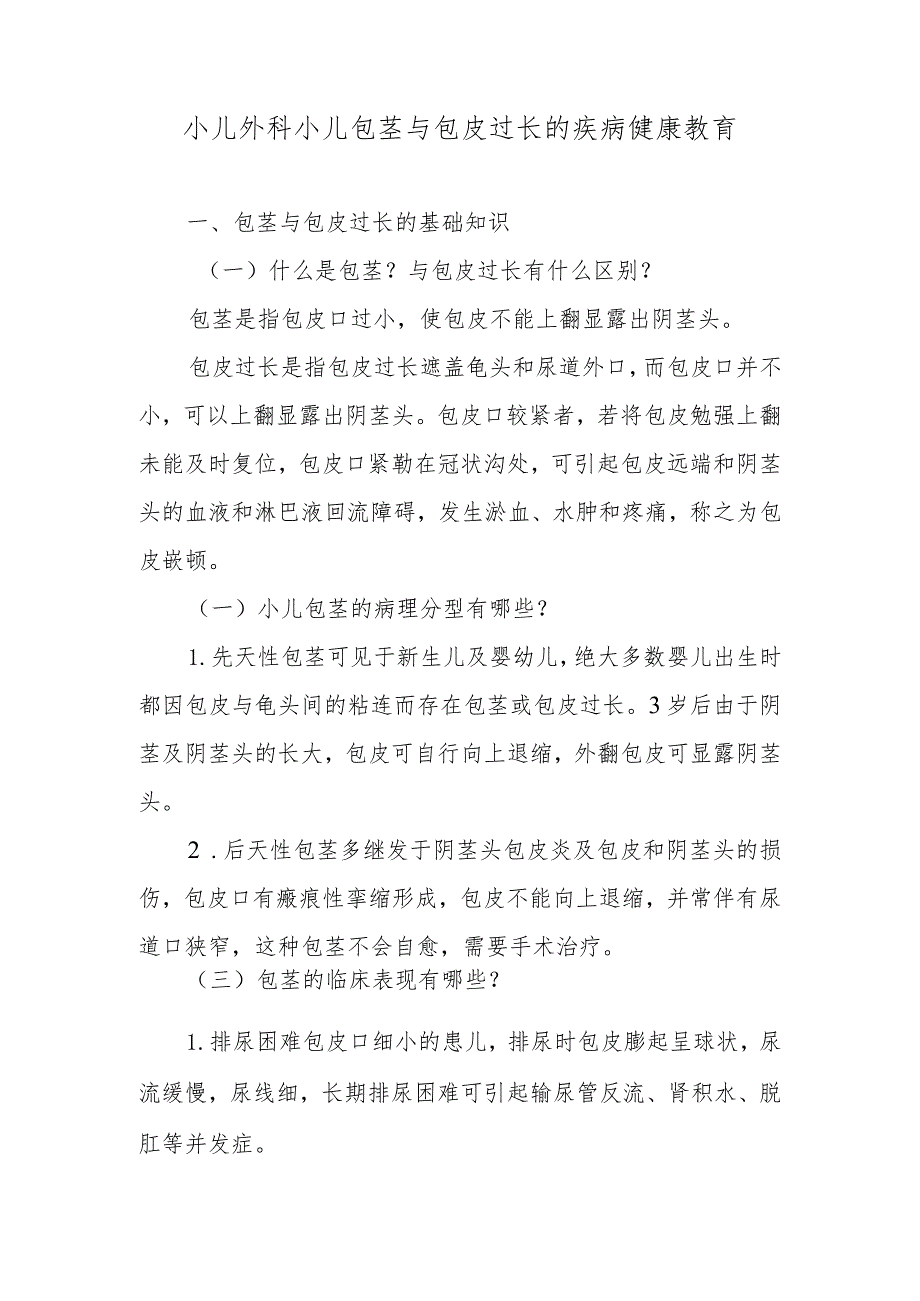 小儿外科小儿包茎与包皮过长的疾病健康教育

一、包茎与包皮过长的基础知识

（一）什么是包茎？与包皮过长有什么区别？

包茎是指包皮口过小，使包皮不能上翻显露出阴茎头。

包皮过长是指包皮过长遮盖龟头和尿道外口，而包皮口并不小，可以上翻显露出阴茎头。包皮口较紧者，若将包皮勉强上翻未能及时复位，包皮口紧勒在冠状沟处，可引起包皮远端和阴茎头的血液和淋巴液回流障碍，发生淤血、水肿和疼痛，称之为包皮嵌顿。

（一）小儿包茎的病理分型有哪些？

1.先天性包茎可见于新生儿及婴幼儿，绝大多数婴儿出生时都因包皮与龟头间的粘连而存在包茎或包皮过长。3岁后由于阴茎及阴茎头的长大，包皮可自行向上退缩，外翻包皮可显露阴茎头。

2.后天性包茎多继发于阴茎头包皮炎及包皮和阴茎头的损伤，包皮口有瘢痕性挛缩形成，包皮不能向上退缩，并常伴有尿道口狭窄，这种包茎不会自愈，需要手术治疗。

（三）包茎的临床表现有哪些？

1.排尿困难包皮口细小的患儿，排尿时包皮膨起呈球状，尿流缓慢，尿线细，长期排尿困难可引起输尿管反流、肾积水、脱肛等并发症。